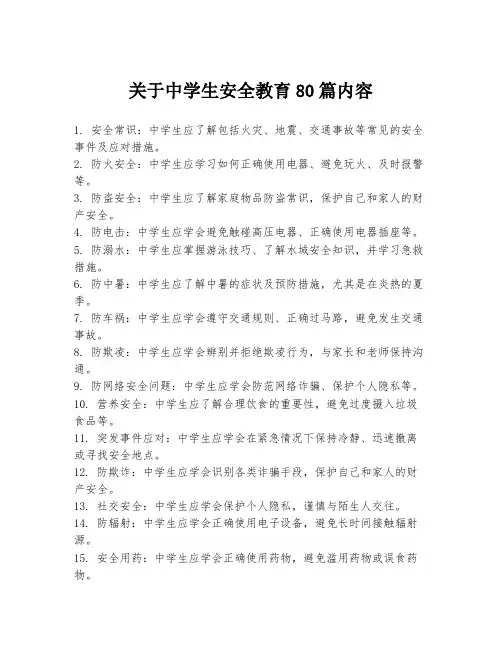 关于中学生安全教育 80 篇内容

1. 安全常识：中学生应了解包括火灾、地震、交通事故等常见的安全事件及应对措施。

2. 防火安全：中学生应学习如何正确使用电器、避免玩火、及时报警等。

3. 防盗安全：中学生应了解家庭物品防盗常识，保护自己和家人的财产安全。

4. 防电击：中学生应学会避免触碰高压电器、正确使用电器插座等。

5. 防溺水：中学生应掌握游泳技巧、了解水域安全知识，并学习急救措施。

6. 防中暑：中学生应了解中暑的症状及预防措施，尤其是在炎热的夏季。

7. 防车祸：中学生应学会遵守交通规则、正确过马路，避免发生交通事故。

8. 防欺凌：中学生应学会辨别并拒绝欺凌行为，与家长和老师保持沟通。

9. 防网络安全问题：中学生应学会防范网络诈骗、保护个人隐私等。

10. 营养安全：中学生应了解合理饮食的重要性，避免过度摄入垃圾食品等。

11. 突发事件应对：中学生应学会在紧急情况下保持冷静、迅速撤离或寻找安全地点。

12. 防欺诈：中学生应学会识别各类诈骗手段，保护自己和家人的财产安全。

13. 社交安全：中学生应学会保护个人隐私，谨慎与陌生人交往。

14. 防辐射：中学生应学会正确使用电子设备，避免长时间接触辐射源。

15. 安全用药：中学生应学会正确使用药物，避免滥用药物或误食药物。